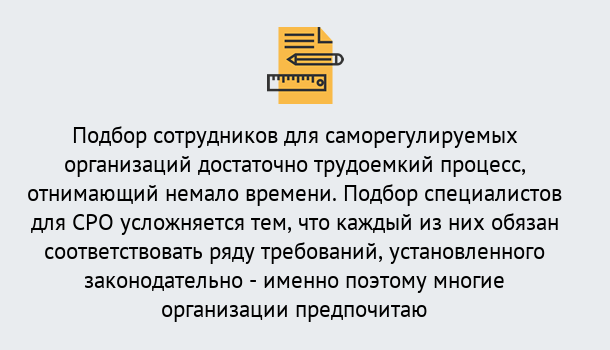 Подбор сотрудников для саморегулируемых организаций достаточно трудоемкий процесс, отнимающий немало времени. Подбор специалистов для СРО усложняется тем, что каждый из них обязан соответствовать ряду требований, установленного законодательно - именно поэтому многие организации предпочитаю